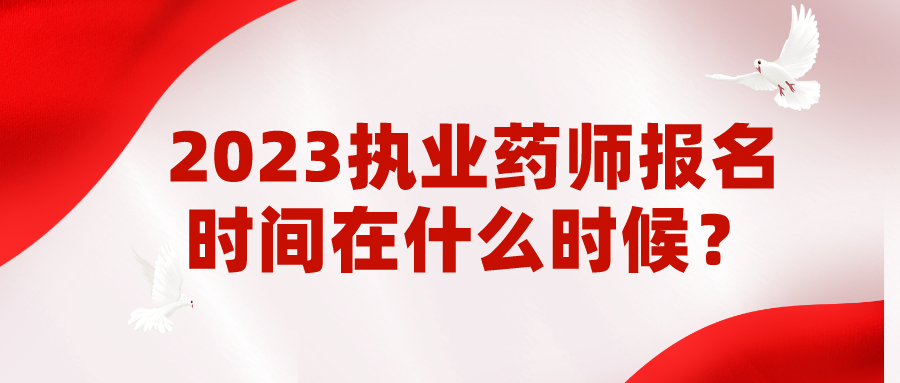 2023执业药师报名时间在什么时候？